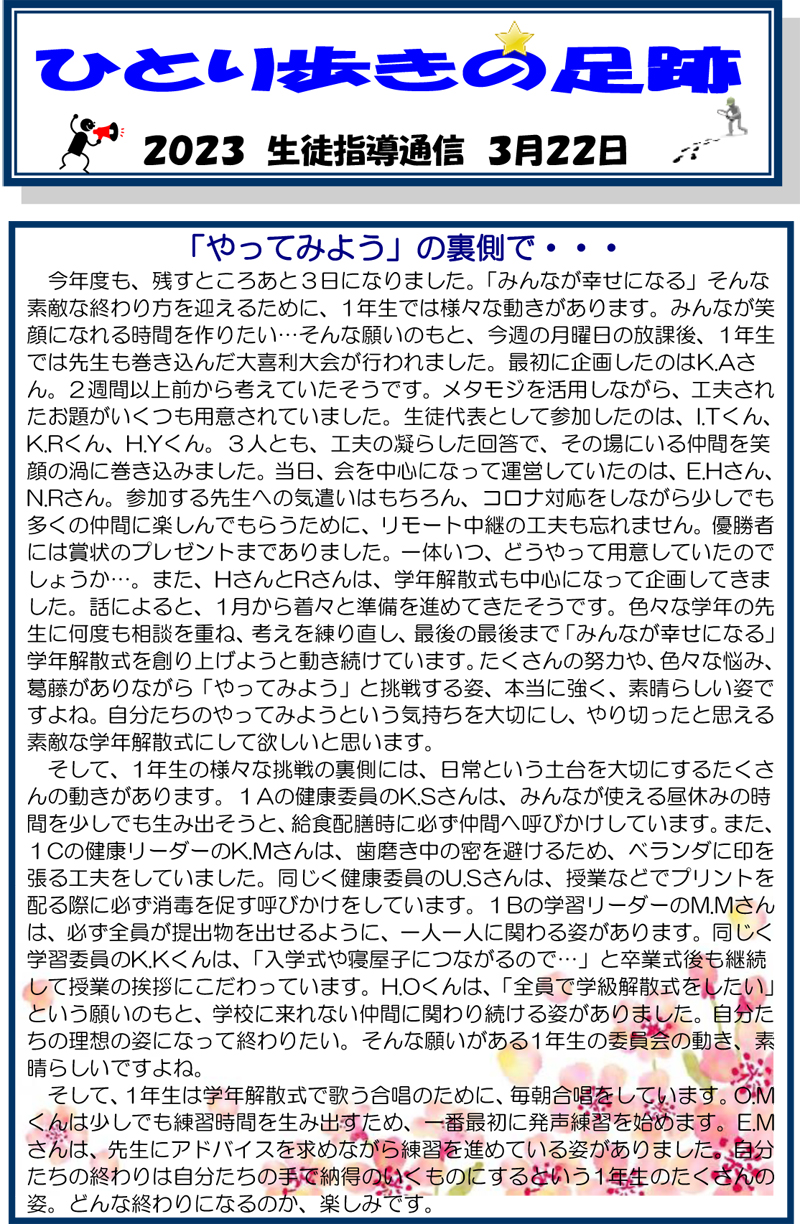 ひとり歩きの足跡

2023 生徒指導通信 3月22日

「やってみよう」の裏側で・・・

今年度も、残すところあと３日になりました。「みんなが幸せになる」そんな素敵な終わり方を迎えるために、１年生では様々な動きがあります。みんなが笑顔になれる時間を作りたい…そんな願いのもと、今週の月曜日の放課後、１年生では先生も巻き込んだ大喜利大会が行われました。最初に企画したのはK.Aさん。２週間以上前から考えていたそうです。メタモジを活用しながら、工夫されたお題がいくつも用意されていました。生徒代表として参加したのは、I.Tくん、K.Rくん、H.Yくん。３人とも、工夫の凝らした回答で、その場にいる仲間を笑顔の渦に巻き込みました。当日、会を中心になって運営していたのは、E.Hさん、N.Rさん。参加する先生への気遣いはもちろん、コロナ対応をしながら少しでも多くの仲間に楽しんでもらうために、リモート中継の工夫も忘れません。優勝者には賞状のプレゼントまでありました。一体いつ、どうやって用意していたのでしょうか…。また、HさんとRさんは、学年解散式も中心になって企画してきました。話によると、1月から着々と準備を進めてきたそうです。色々な学年の先生に何度も相談を重ね、考えを練り直し、最後の最後まで「みんなが幸せになる」学年解散式を創り上げようと動き続けています。たくさんの努力や、色々な悩み、葛藤がありながら「やってみよう」と挑戦する姿、本当に強く、素晴らしい姿ですよね。自分たちのやってみようという気持ちを大切にし、やり切ったと思える素敵な学年解散式にして欲しいと思います。

そして、1年生の様々な挑戦の裏側には、日常という土台を大切にするたくさんの動きがあります。１Aの健康委員のK.Sさんは、みんなが使える昼休みの時間を少しでも生み出そうと、給食配膳時に必ず仲間へ呼びかけしています。また、１Cの健康リーダーのK.Mさんは、歯磨き中の密を避けるため、ベランダに印を張る工夫をしていました。同じく健康委員のU.Sさんは、授業などでプリントを配る際に必ず消毒を促す呼びかけをしています。１Bの学習リーダーのM.Mさんは、必ず全員が提出物を出せるように、一人一人に関わる姿があります。同じく学習委員のK.Kくんは、「入学式や寝屋子につながるので…」と卒業式後も継続して授業の挨拶にこだわっています。H.Oくんは、「全員で学級解散式をしたい」という願いのもと、学校に来れない仲間に関わり続ける姿がありました。自分たちの理想の姿になって終わりたい。そんな願いがある1年生の委員会の動き、素晴らしいですよね。

そして、1年生は学年解散式で歌う合唱のために、毎朝合唱をしています。O.Mくんは少しでも練習時間を生み出すため、一番最初に発声練習を始めます。E.Mさんは、先生にアドバイスを求めながら練習を進めている姿がありました。自分たちの終わりは自分たちの手で納得のいくものにするという1年生のたくさんの姿。どんな終わりになるのか、楽しみです。